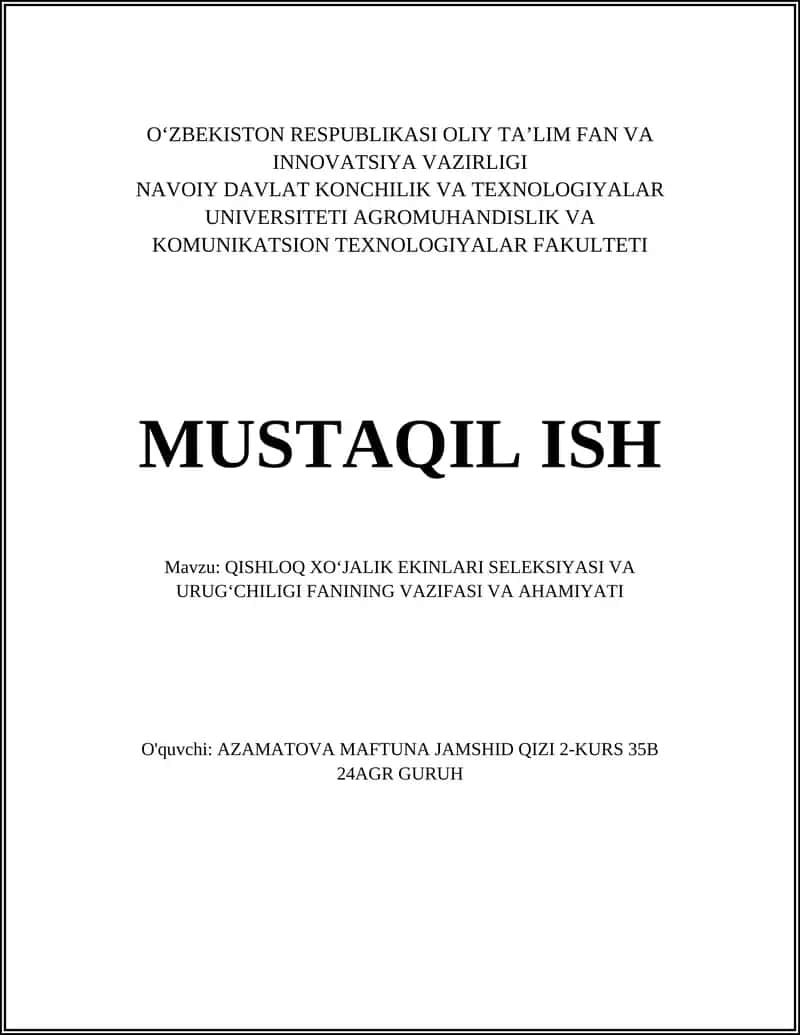 O‘ZBEKISTON RESPUBLIKASI OLIY TA’LIM FAN VA INNOVATSIYA VAZIRLIGI
NAVOIY DAVLAT KONCHILIK VA TEXNOLOGIYALAR UNIVERSITETI AGROMUHANDISLIK VA KOMUNIKATSION TEXNOLOGIYALAR FAKULTETI

MUSTAQIL ISH

Mavzu: QISHLOQ XO‘JALIK EKINLARI SELEKSIYASI VA URUG‘CHILIGI FANINING VAZIFASI VA AHAMIYATI

O'quvchi: AZAMATOVA MAFTUNA JAMSHID QIZI 2-KURS 35B 24AGR GURUH